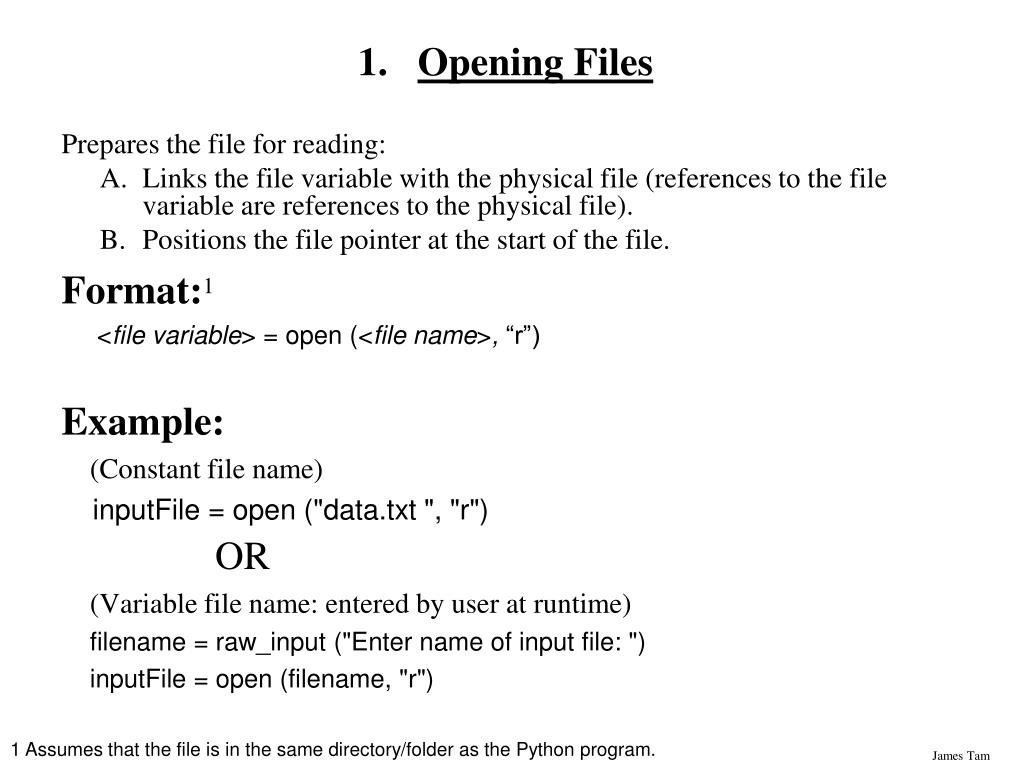 1. Opening Files

Prepares the file for reading:

A. Links the file variable with the physical file (references to the file variable are references to the physical file).

B. Positions the file pointer at the start of the file.

Format:$^1$

<file variable> = open (<file name>, “r”)

Example:

(Constant file name)

inputFile = open ("data.txt ", "r")

OR

(Variable file name: entered by user at runtime)

filename = raw_input ("Enter name of input file: ")

inputFile = open (filename, "r")

1 Assumes that the file is in the same directory/folder as the Python program.

James Tam